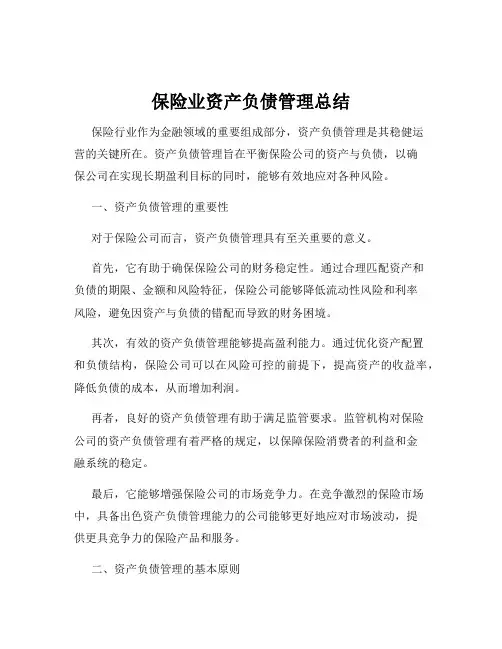 保险业资产负债管理总结

保险行业作为金融领域的重要组成部分，资产负债管理是其稳健运营的关键所在。资产负债管理旨在平衡保险公司的资产与负债，以确保公司在实现长期盈利目标的同时，能够有效地应对各种风险。

一、资产负债管理的重要性

对于保险公司而言，资产负债管理具有至关重要的意义。

首先，它有助于确保保险公司的财务稳定性。通过合理匹配资产和负债的期限、金额和风险特征，保险公司能够降低流动性风险和利率风险，避免因资产与负债的错配而导致的财务困境。

其次，有效的资产负债管理能够提高盈利能力。通过优化资产配置和负债结构，保险公司可以在风险可控的前提下，提高资产的收益率，降低负债的成本，从而增加利润。

再者，良好的资产负债管理有助于满足监管要求。监管机构对保险公司的资产负债管理有着严格的规定，以保障保险消费者的利益和金融系统的稳定。

最后，它能够增强保险公司的市场竞争力。在竞争激烈的保险市场中，具备出色资产负债管理能力的公司能够更好地应对市场波动，提供更具竞争力的保险产品和服务。

二、资产负债管理的基本原则